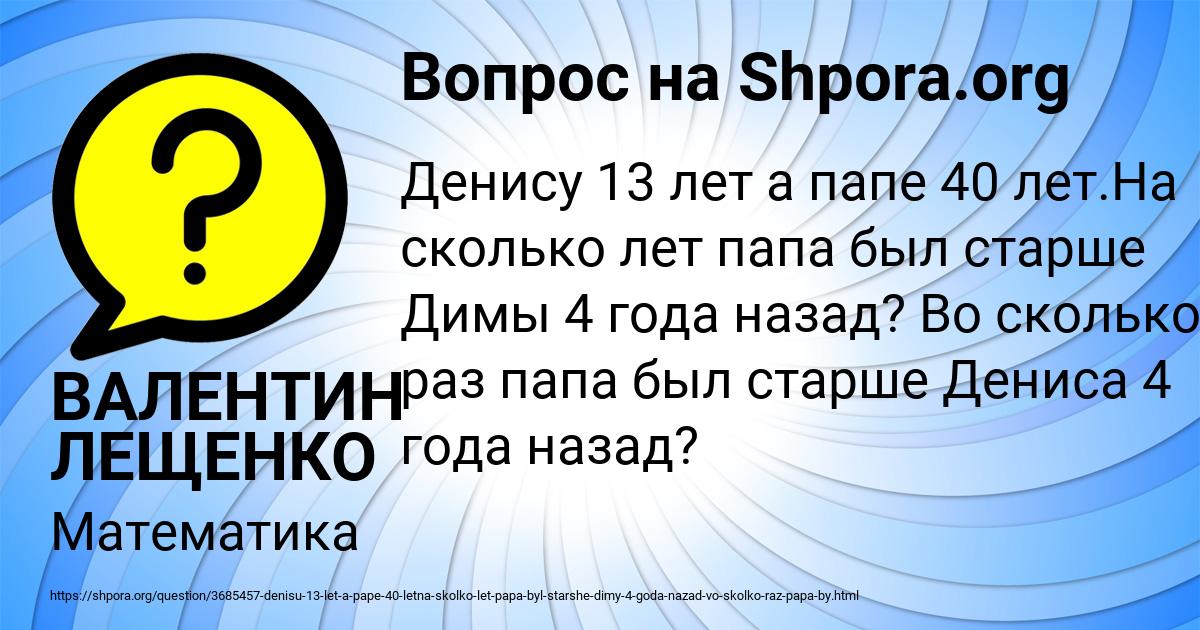 Вопрос на Shpora.org

Денису 13 лет а папе 40 лет.На сколько лет папа был старше Димы 4 года назад? Во сколько раз папа был старше Дениса 4 года назад?

ВАЛЕНТИН ЛЕЩЕНКО

Математика

https://shpora.org/question/3685457-denisu-13-let-a-pape-40-letna-skolko-let-papa-byl-starshe-dimy-4-goda-nazad-vo-skolko-raz-papa-by.html